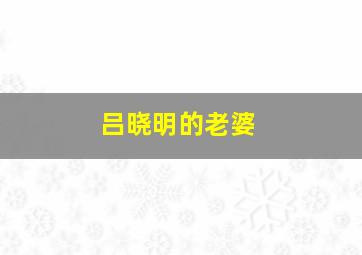 吕晓明的老婆